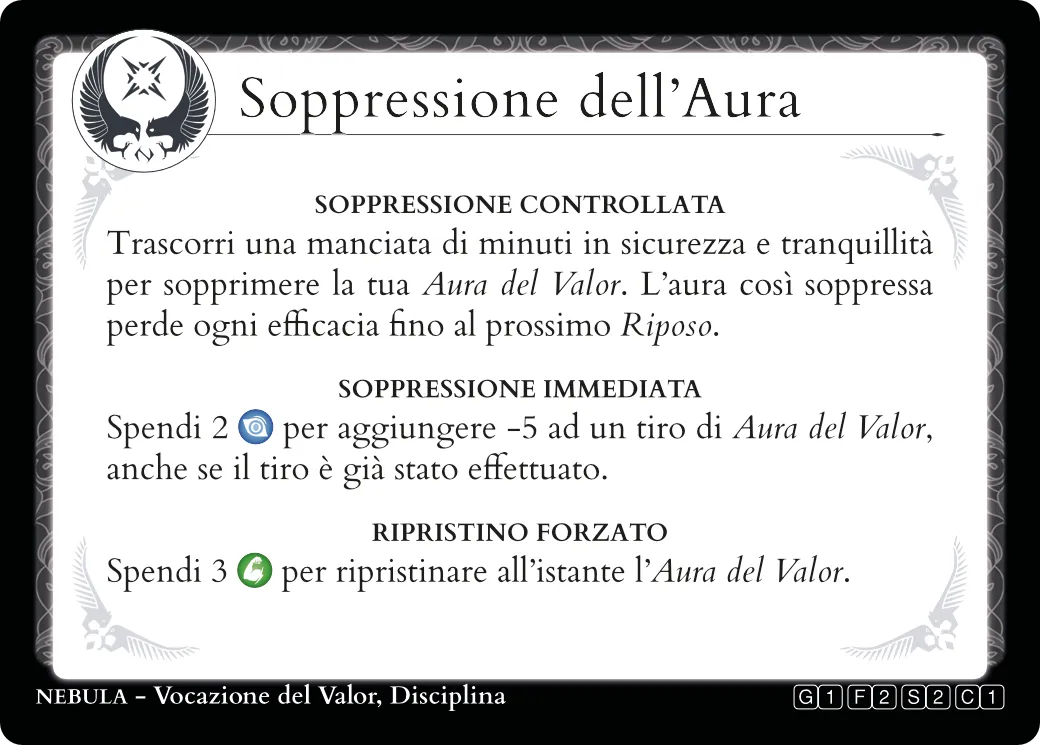 Soppressione dell'Aura

SOPPRESSIONE CONTROLLATA
Trascorri una manciata di minuti in sicurezza e tranquillità per sopprimere la tua Aura del Valor. L'aura così soppressa perde ogni efficacia fino al prossimo Riposo.

SOPPRESSIONE IMMEDIATA
Spendi 2 per aggiungere -5 ad un tiro di Aura del Valor, anche se il tiro è già stato effettuato.

RIPRISTINO FORZATO
Spendi 3 per ripristinare all'istante l'Aura del Valor.

NEBULA - Vocazione del Valor, Disciplina

G 1 F 2 S 2 C 1